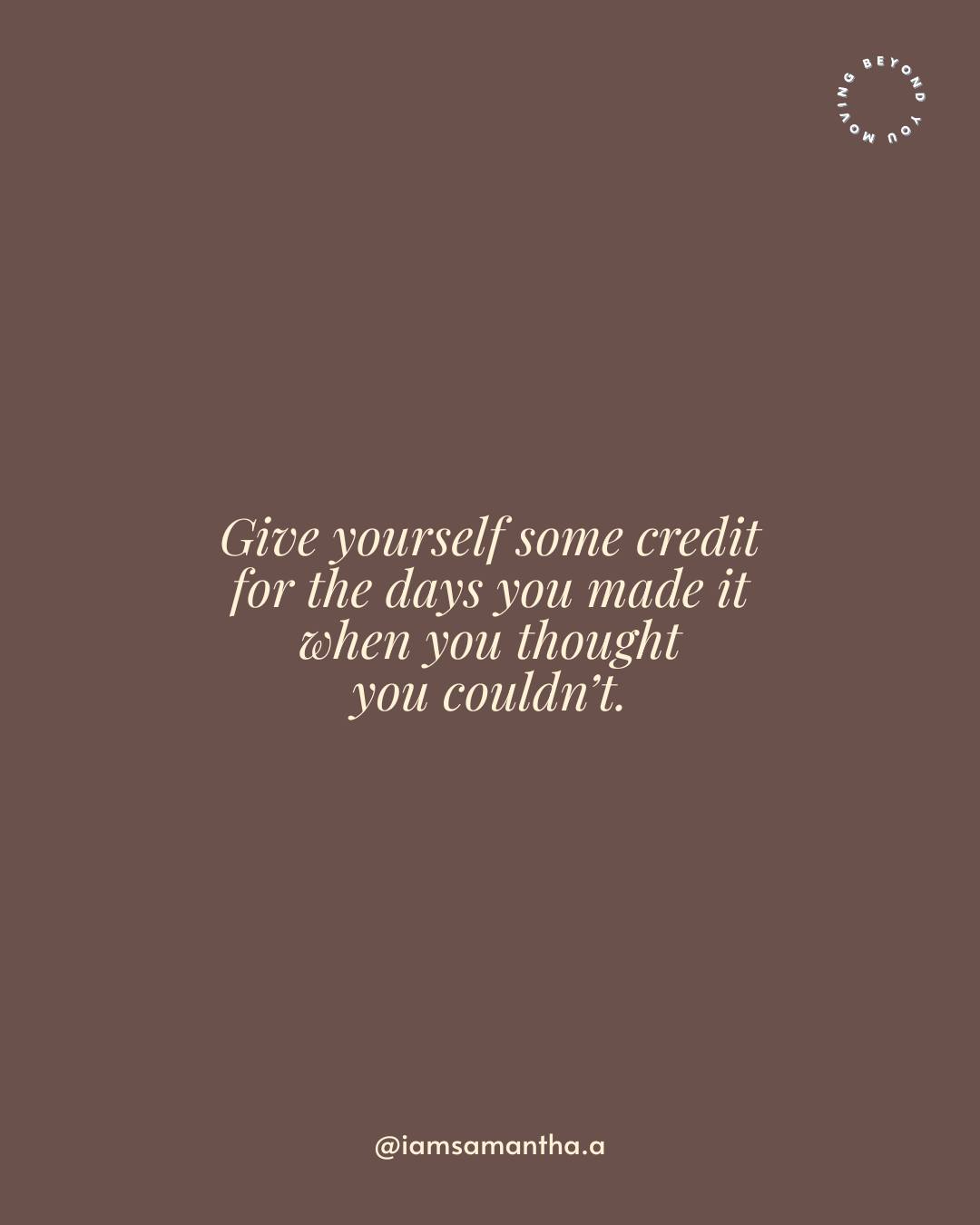 MOVING BEYOND YOU

Give yourself some credit for the days you made it when you thought you couldn't.

@iamsamantha.a